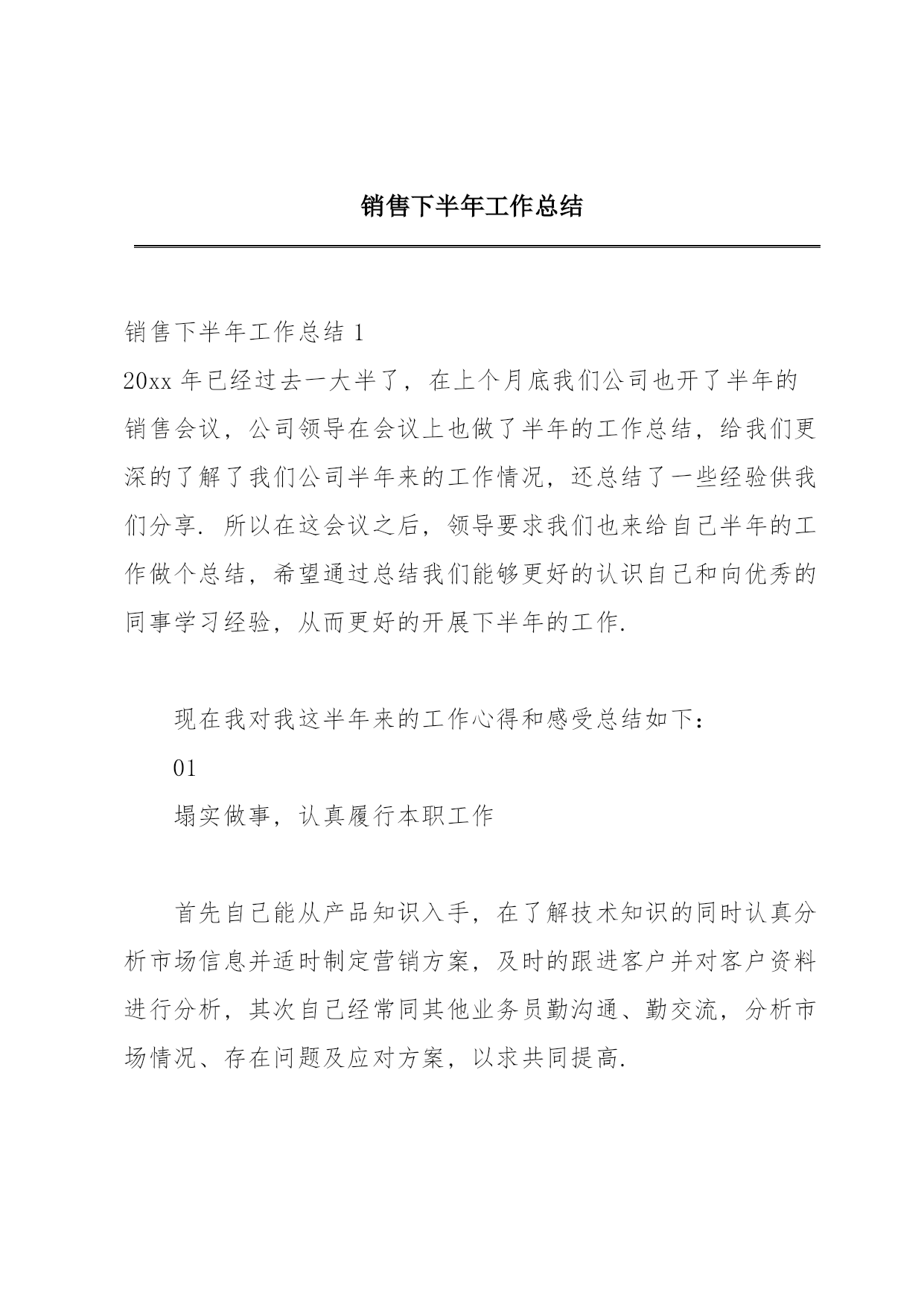 销售下半年工作总结

销售下半年工作总结 1

20xx 年已经过去一大半了，在上个月底我们公司也开了半年的销售会议，公司领导在会议上也做了半年的工作总结，给我们更深的了解了我们公司半年来的工作情况，还总结了一些经验供我们分享. 所以在这会议之后，领导要求我们也来给自己半年的工作做个总结，希望通过总结我们能够更好的认识自己和向优秀的同事学习经验，从而更好的开展下半年的工作.

现在我对我这半年来的工作心得和感受总结如下：

01

塌实做事，认真履行本职工作

首先自己能从产品知识入手，在了解技术知识的同时认真分析市场信息并适时制定营销方案，及时的跟进客户并对客户资料进行分析，其次自己经常同其他业务员勤沟通、勤交流，分析市场情况、存在问题及应对方案，以求共同提高.